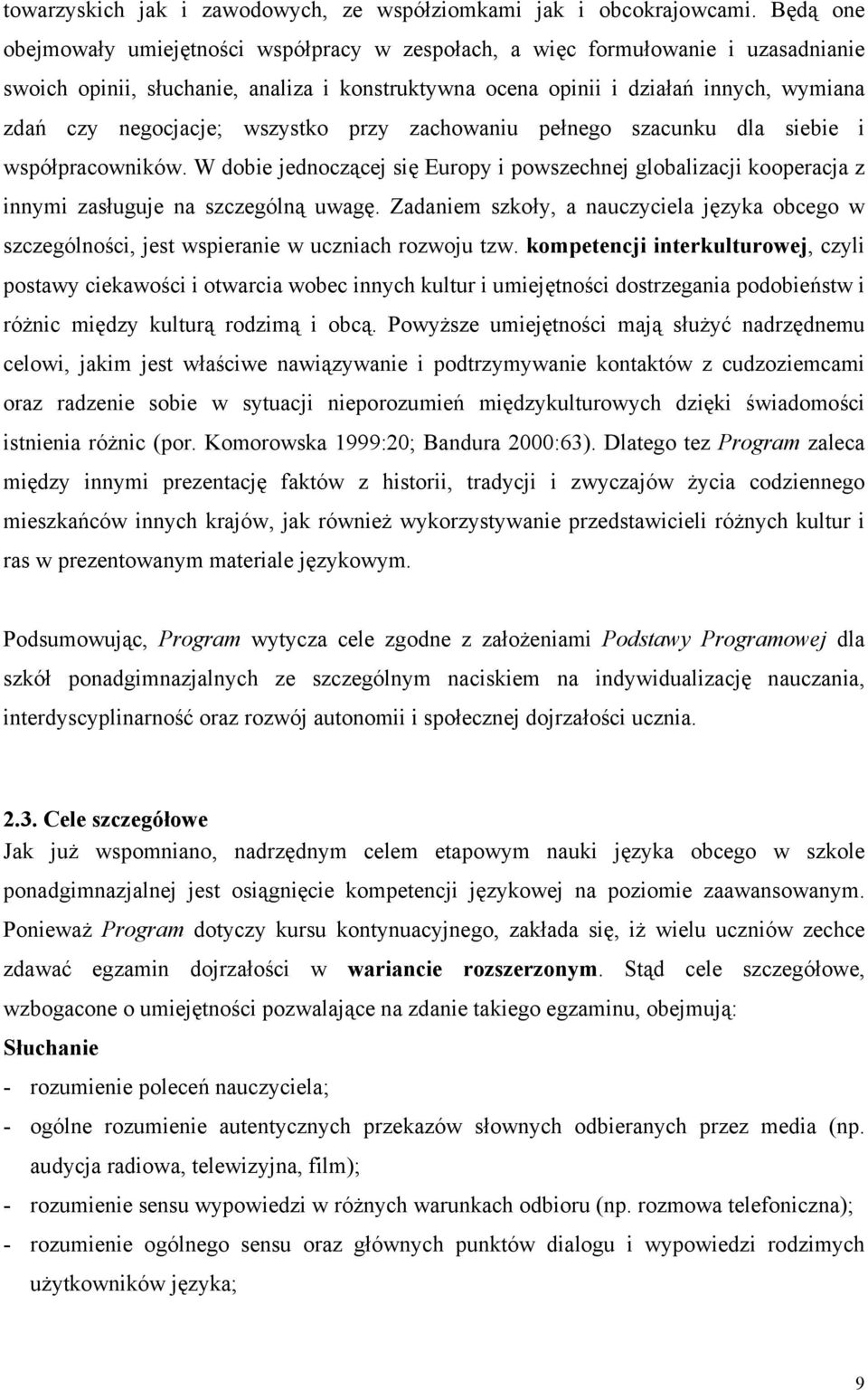 towarzyskich jak i zawodowych, ze współziomkami jak i obcokrajowcami. Będą one obejmowały umiejętności współpracy w zespołach, a więc formułowanie i uzasadnianie swoich opinii, słuchanie, analiza i konstruktywna ocena opinii i działań innych, wymiana zdań czy negocjacje; wszystko przy zachowaniu pełnego szacunku dla siebie i współpracowników. W dobie jednoczącej się Europy i powszechnej globalizacji kooperacja z innymi zasługuje na szczególną uwagę. Zadaniem szkoły, a nauczyciela języka obcego w szczególności, jest wspieranie w uczniach rozwoju tzw. kompetencji interkulturowej, czyli postawy ciekawości i otwarcia wobec innych kultur i umiejętności dostrzegania podobieństw i różnic między kulturą rodzimą i obcą. Powyższe umiejętności mają służyć nadrzędnemu celowi, jakim jest właściwe nawiązywanie i podtrzymywanie kontaktów z cudzoziemcami oraz radzenie sobie w sytuacji nieporozumień międzykulturowych dzięki świadomości istnienia różnic (por. Komorowska 1999:20; Bandura 2000:63). Dlatego tez Program zaleca między innymi prezentację faktów z historii, tradycji i zwyczajów życia codziennego mieszkańców innych krajów, jak również wykorzystywanie przedstawicieli różnych kultur i ras w prezentowanym materiale językowym.

Podsumowując, Program wytycza cele zgodne z założeniami Podstawy Programowej dla szkół ponadgimnazjalnych ze szczególnym naciskiem na indywidualizację nauczania, interdyscyplinarność oraz rozwój autonomii i społecznej dojrzałości ucznia.

2.3. Cele szczegółowe
Jak już wspomniano, nadrzędnym celem etapowym nauki języka obcego w szkole ponadgimnazjalnej jest osiągnięcie kompetencji językowej na poziomie zaawansowanym. Ponieważ Program dotyczy kursu kontynuacyjnego, zakłada się, iż wielu uczniów zechce zdawać egzamin dojrzałości w wariancie rozszerzonym. Stąd cele szczegółowe, wzbogacone o umiejętności pozwalające na zdanie takiego egzaminu, obejmują:
Słuchanie
- rozumienie poleceń nauczyciela;
- ogólne rozumienie autentycznych przekazów słownych odbieranych przez media (np. audycja radiowa, telewizyjna, film);
- rozumienie sensu wypowiedzi w różnych warunkach odbioru (np. rozmowa telefoniczna);
- rozumienie ogólnego sensu oraz głównych punktów dialogu i wypowiedzi rodzimych użytkowników języka;

9